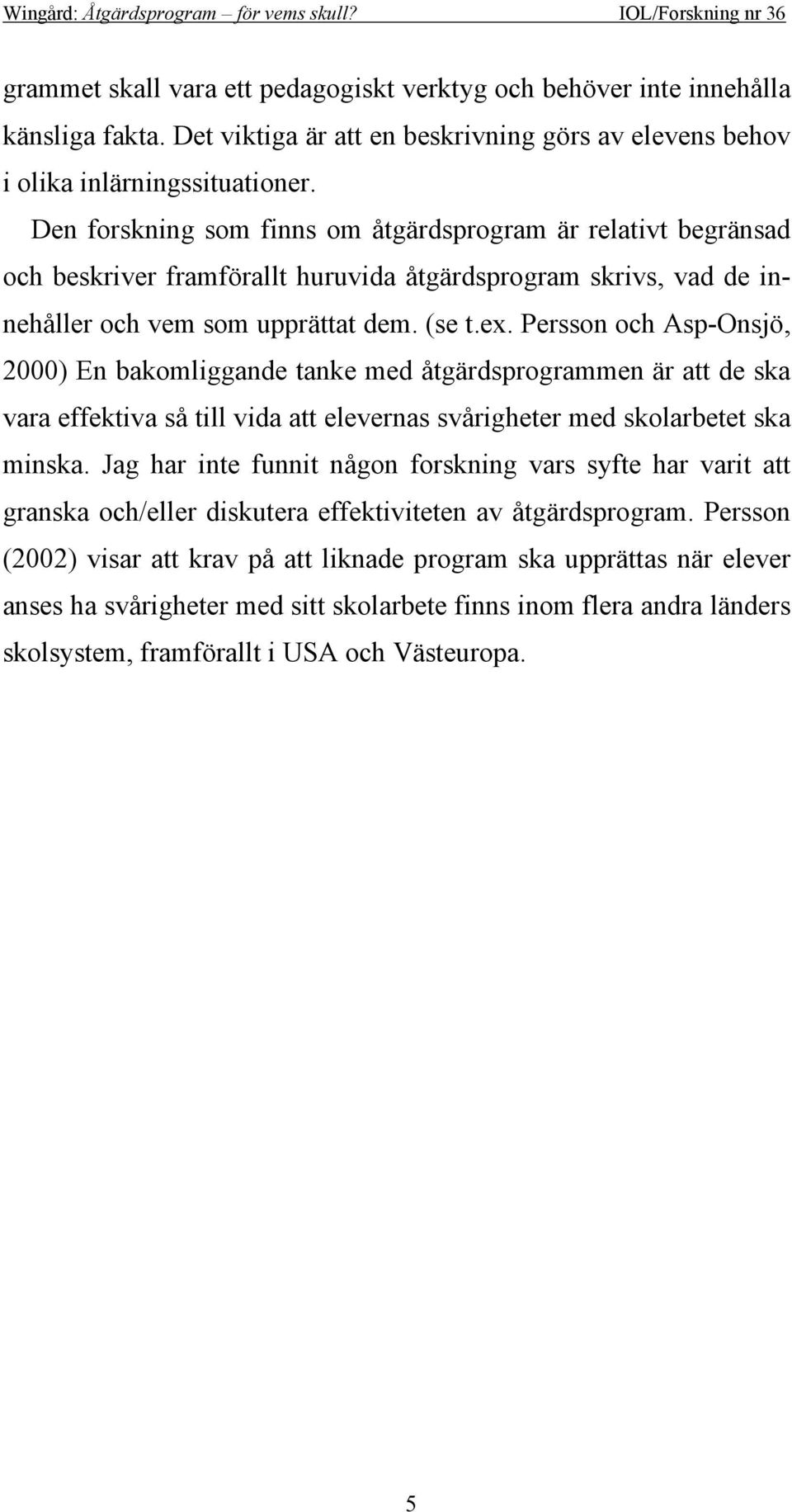 Wingård: Åtgärdsprogram – för vems skull? IOL/Forskning nr 36

grammet skall vara ett pedagogiskt verktyg och behöver inte innehålla känsliga fakta. Det viktiga är att en beskrivning görs av elevens behov i olika inlärningssituationer.

Den forskning som finns om åtgärdsprogram är relativt begränsad och beskriver framförallt huruvida åtgärdsprogram skrivs, vad de innehåller och vem som upprättat dem. (se t.ex. Persson och Asp-Onsjö, 2000) En bakomliggande tanke med åtgärdsprogrammen är att de ska vara effektiva så till vida att elevernas svårigheter med skolarbetet ska minska. Jag har inte funnit någon forskning vars syfte har varit att granska och/eller diskutera effektiviteten av åtgärdsprogram. Persson (2002) visar att krav på att liknade program ska upprättas när elever anses ha svårigheter med sitt skolarbete finns inom flera andra länders skolsystem, framförallt i USA och Västeuropa.

5